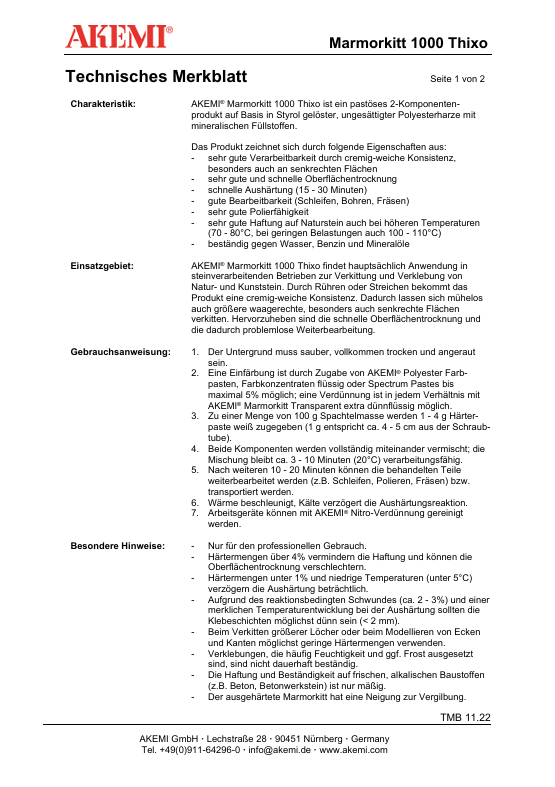 AKEMI®

Marmorkitt 1000 Thixo

Technisches Merkblatt

Seite 1 von 2

Charakteristik:

AKEMI® Marmorkitt 1000 Thixo ist ein pastöses 2-Komponentenprodukt auf Basis in Styrol gelöster, ungesättigter Polyesterharze mit mineralischen Füllstoffen.

Das Produkt zeichnet sich durch folgende Eigenschaften aus:
- sehr gute Verarbeitbarkeit durch cremig-weiche Konsistenz, besonders auch an senkrechten Flächen
- sehr gute und schnelle Oberflächentrocknung
- schnelle Aushärtung (15 - 30 Minuten)
- gute Bearbeitbarkeit (Schleifen, Bohren, Fräsen)
- sehr gute Polierfähigkeit
- sehr gute Haftung auf Naturstein auch bei höheren Temperaturen (70 - 80°C, bei geringen Belastungen auch 100 - 110°C)
- beständig gegen Wasser, Benzin und Mineralöle

Einsatzgebiet:

AKEMI® Marmorkitt 1000 Thixo findet hauptsächlich Anwendung in steinverarbeitenden Betrieben zur Verkittung und Verklebung von Natur- und Kunststein. Durch Rühren oder Streichen bekommt das Produkt eine cremig-weiche Konsistenz. Dadurch lassen sich mühelos auch größere waagerechte, besonders auch senkrechte Flächen verkitten. Hervorzuheben sind die schnelle Oberflächentrocknung und die dadurch problemlose Weiterbearbeitung.

Gebrauchsanweisung:

1. Der Untergrund muss sauber, vollkommen trocken und angeraut sein.
2. Eine Einfärbung ist durch Zugabe von AKEMI® Polyester Farbpasten, Farbkonzentraten flüssig oder Spectrum Pastes bis maximal 5% möglich; eine Verdünnung ist in jedem Verhältnis mit AKEMI® Marmorkitt Transparent extra dünnflüssig möglich.
3. Zu einer Menge von 100 g Spachtelmasse werden 1 - 4 g Härterpaste weiß zugegeben (1 g entspricht ca. 4 - 5 cm aus der Schraubtube).
4. Beide Komponenten werden vollständig miteinander vermischt; die Mischung bleibt ca. 3 - 10 Minuten (20°C) verarbeitungsfähig.
5. Nach weiteren 10 - 20 Minuten können die behandelten Teile weiterbearbeitet werden (z.B. Schleifen, Polieren, Fräsen) bzw. transportiert werden.
6. Wärme beschleunigt, Kälte verzögert die Aushärtungsreaktion.
7. Arbeitsgeräte können mit AKEMI® Nitro-Verdünnung gereinigt werden.

Besondere Hinweise:

- Nur für den professionellen Gebrauch.
- Härtermengen über 4% vermindern die Haftung und können die Oberflächentrocknung verschlechtern.
- Härtermengen unter 1% und niedrige Temperaturen (unter 5°C) verzögern die Aushärtung beträchtlich.
- Aufgrund des reaktionsbedingten Schwundes (ca. 2 - 3%) und einer merklichen Temperaturentwicklung bei der Aushärtung sollten die Klebeschichten möglichst dünn sein (< 2 mm).
- Beim Verkitten größerer Löcher oder beim Modellieren von Ecken und Kanten möglichst geringe Härtermengen verwenden.
- Verklebungen, die häufig Feuchtigkeit und ggf. Frost ausgesetzt sind, sind nicht dauerhaft beständig.
- Die Haftung und Beständigkeit auf frischen, alkalischen Baustoffen (z.B. Beton, Betonwerkstein) ist nur mäßig.
- Der ausgehärtete Marmorkitt hat eine Neigung zur Vergilbung.

TMB 11.22

AKEMI GmbH · Lechstraße 28 · 90451 Nürnberg · Germany
Tel. +49(0)911-64296-0 · info@akemi.de · www.akemi.com